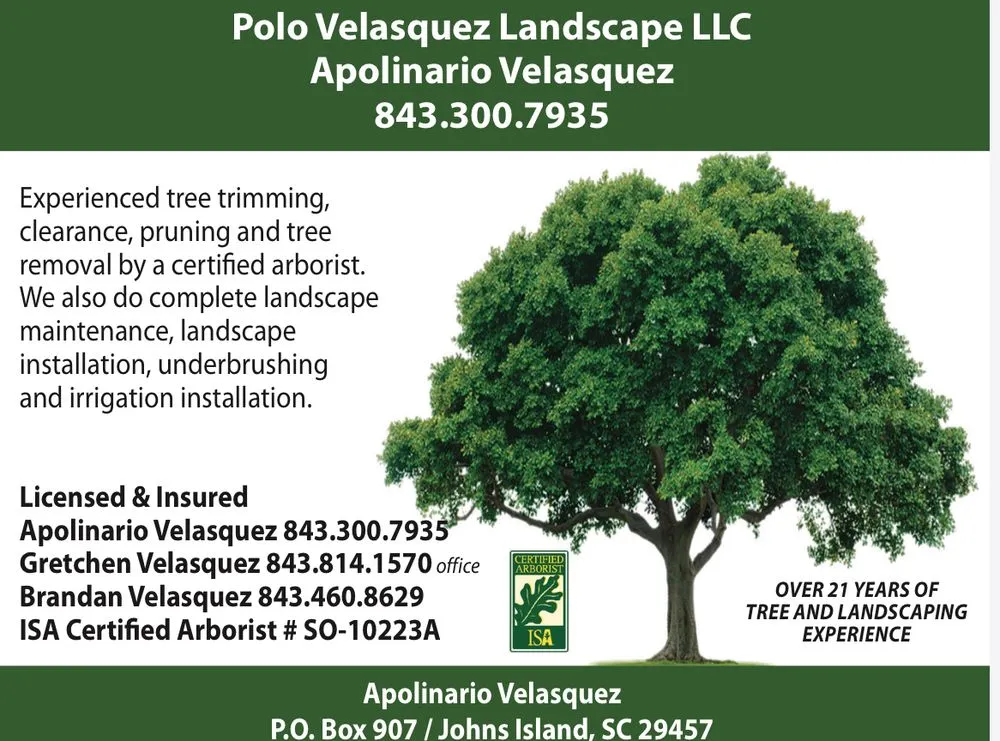 Polo Velasquez Landscape LLC
Apolinario Velasquez
843.300.7935

Experienced tree trimming, clearance, pruning and tree removal by a certified arborist. We also do complete landscape maintenance, landscape installation, underbrushing and irrigation installation.

Licensed & Insured
Apolinario Velasquez 843.300.7935
Gretchen Velasquez 843.814.1570 office
Brandan Velasquez 843.460.8629
ISA Certified Arborist # SO-10223A

CERTIFIED ARBORIST
ISA

OVER 21 YEARS OF TREE AND LANDSCAPING EXPERIENCE

Apolinario Velasquez
P.O. Box 907 / Johns Island, SC 29457